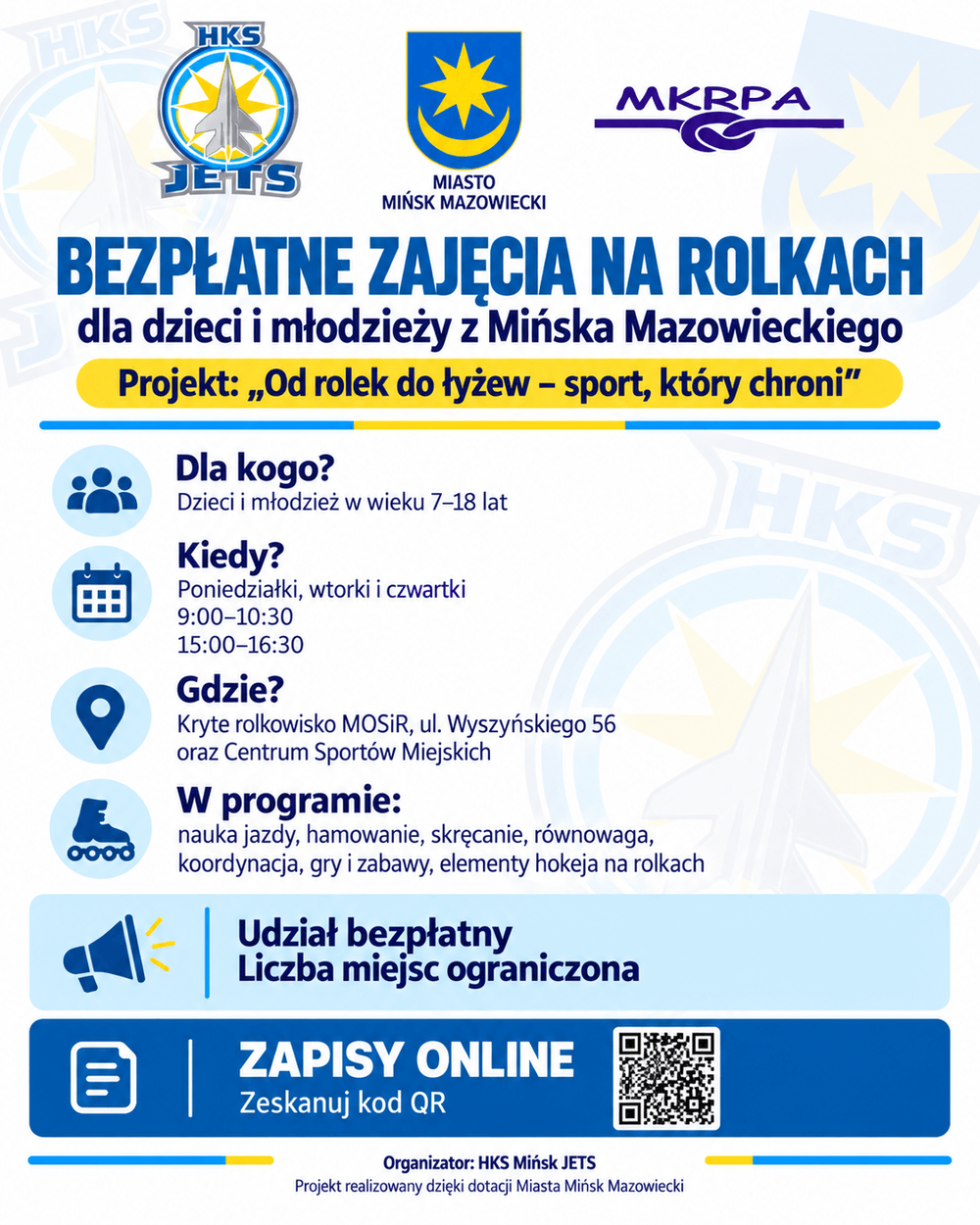 HKS
JETS

MIASTO
MIŃSK MAZOWIECKI

MKRPA

BEZPŁATNE ZAJĘCIA NA ROLKACH
dla dzieci i młodzieży z Mińska Mazowieckiego

Projekt: „Od rolek do łyżew – sport, który chroni”

Dla kogo?
Dzieci i młodzież w wieku 7–18 lat

Kiedy?
Poniedziałki, wtorki i czwartki
9:00–10:30
15:00–16:30

Gdzie?
Kryte rolkowisko MOSiR, ul. Wyszyńskiego 56
oraz Centrum Sportów Miejskich

W programie:
nauka jazdy, hamowanie, skręcanie, równowaga, koordynacja, gry i zabawy, elementy hokeja na rolkach

Udział bezpłatny
Liczba miejsc ograniczona

ZAPISY ONLINE
Zeskanuj kod QR

Organizator: HKS Mińsk JETS
Projekt realizowany dzięki dotacji Miasta Mińsk Mazowiecki